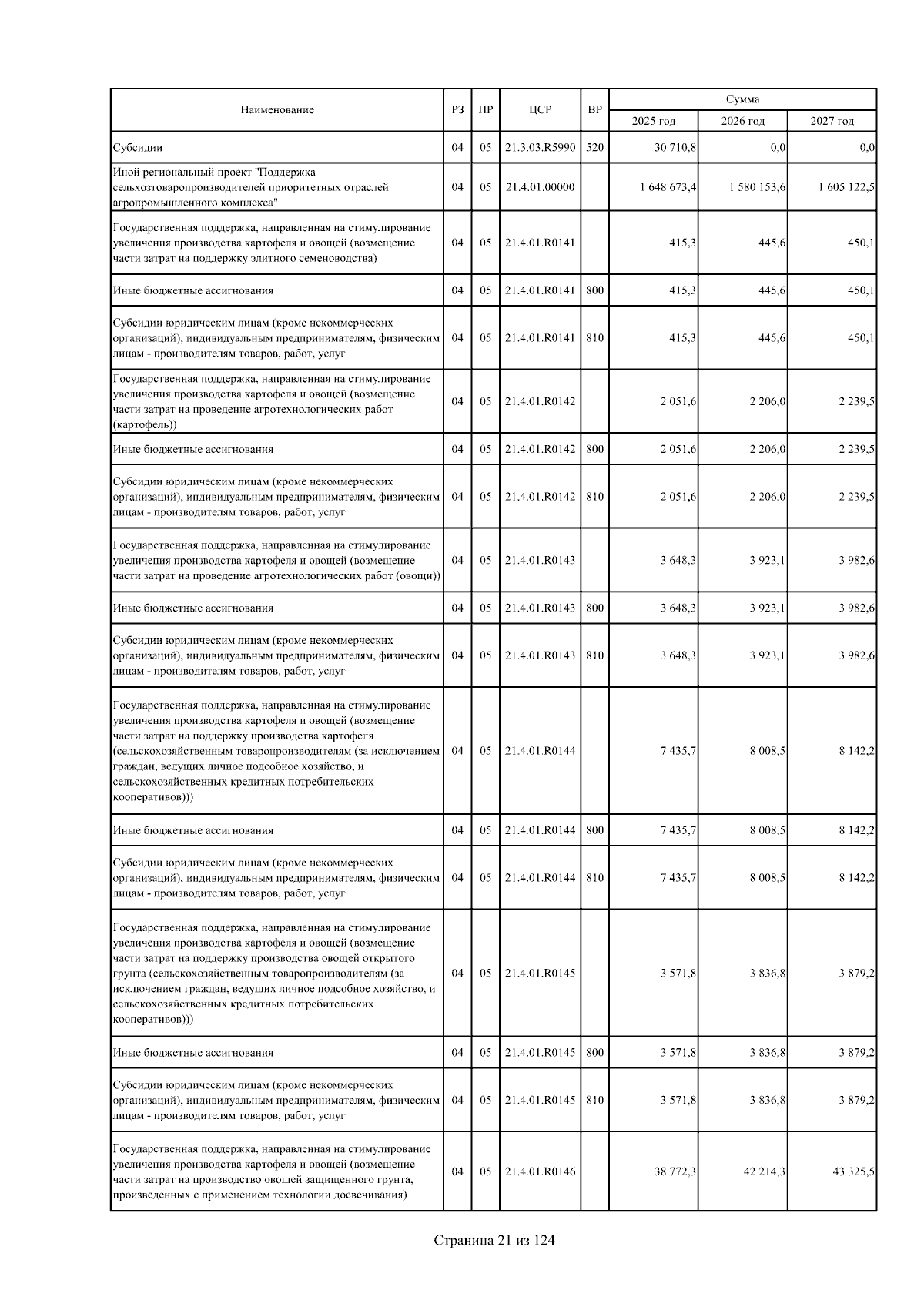 | Наименование | РЗ | ПР | ЦСР | ВР | Сумма 2025 год | Сумма 2026 год | Сумма 2027 год |
|---|---|---|---|---|---|---|---|
| Субсидии | 04 | 05 | 21.3.03.R5990 | 520 | 30 710,8 | 0,0 | 0,0 |
| Иной региональный проект "Поддержка сельхозтоваропроизводителей приоритетных отраслей агропромышленного комплекса" | 04 | 05 | 21.4.01.00000 | | 1 648 673,4 | 1 580 153,6 | 1 605 122,5 |
| Государственная поддержка, направленная на стимулирование увеличения производства картофеля и овощей (возмещение части затрат на поддержку элитного семеноводства) | 04 | 05 | 21.4.01.R0141 | | 415,3 | 445,6 | 450,1 |
| Иные бюджетные ассигнования | 04 | 05 | 21.4.01.R0141 | 800 | 415,3 | 445,6 | 450,1 |
| Субсидии юридическим лицам (кроме некоммерческих организаций), индивидуальным предпринимателям, физическим лицам - производителям товаров, работ, услуг | 04 | 05 | 21.4.01.R0141 | 810 | 415,3 | 445,6 | 450,1 |
| Государственная поддержка, направленная на стимулирование увеличения производства картофеля и овощей (возмещение части затрат на проведение агротехнологических работ (картофель)) | 04 | 05 | 21.4.01.R0142 | | 2 051,6 | 2 206,0 | 2 239,5 |
| Иные бюджетные ассигнования | 04 | 05 | 21.4.01.R0142 | 800 | 2 051,6 | 2 206,0 | 2 239,5 |
| Субсидии юридическим лицам (кроме некоммерческих организаций), индивидуальным предпринимателям, физическим лицам - производителям товаров, работ, услуг | 04 | 05 | 21.4.01.R0142 | 810 | 2 051,6 | 2 206,0 | 2 239,5 |
| Государственная поддержка, направленная на стимулирование увеличения производства картофеля и овощей (возмещение части затрат на проведение агротехнологических работ (овощи)) | 04 | 05 | 21.4.01.R0143 | | 3 648,3 | 3 923,1 | 3 982,6 |
| Иные бюджетные ассигнования | 04 | 05 | 21.4.01.R0143 | 800 | 3 648,3 | 3 923,1 | 3 982,6 |
| Субсидии юридическим лицам (кроме некоммерческих организаций), индивидуальным предпринимателям, физическим лицам - производителям товаров, работ, услуг | 04 | 05 | 21.4.01.R0143 | 810 | 3 648,3 | 3 923,1 | 3 982,6 |
| Государственная поддержка, направленная на стимулирование увеличения производства картофеля и овощей (возмещение части затрат на поддержку производства картофеля (сельскохозяйственным товаропроизводителям (за исключением граждан, ведущих личное подсобное хозяйство, и сельскохозяйственных кредитных потребительских кооперативов))) | 04 | 05 | 21.4.01.R0144 | | 7 435,7 | 8 008,5 | 8 142,2 |
| Иные бюджетные ассигнования | 04 | 05 | 21.4.01.R0144 | 800 | 7 435,7 | 8 008,5 | 8 142,2 |
| Субсидии юридическим лицам (кроме некоммерческих организаций), индивидуальным предпринимателям, физическим лицам - производителям товаров, работ, услуг | 04 | 05 | 21.4.01.R0144 | 810 | 7 435,7 | 8 008,5 | 8 142,2 |
| Государственная поддержка, направленная на стимулирование увеличения производства картофеля и овощей (возмещение части затрат на поддержку производства овощей открытого грунта (сельскохозяйственным товаропроизводителям (за исключением граждан, ведущих личное подсобное хозяйство, и сельскохозяйственных кредитных потребительских кооперативов))) | 04 | 05 | 21.4.01.R0145 | | 3 571,8 | 3 836,8 | 3 879,2 |
| Иные бюджетные ассигнования | 04 | 05 | 21.4.01.R0145 | 800 | 3 571,8 | 3 836,8 | 3 879,2 |
| Субсидии юридическим лицам (кроме некоммерческих организаций), индивидуальным предпринимателям, физическим лицам - производителям товаров, работ, услуг | 04 | 05 | 21.4.01.R0145 | 810 | 3 571,8 | 3 836,8 | 3 879,2 |
| Государственная поддержка, направленная на стимулирование увеличения производства картофеля и овощей (возмещение части затрат на производство овощей защищенного грунта, произведенных с применением технологии досвечивания) | 04 | 05 | 21.4.01.R0146 | | 38 772,3 | 42 214,3 | 43 325,5 |

Страница 21 из 124